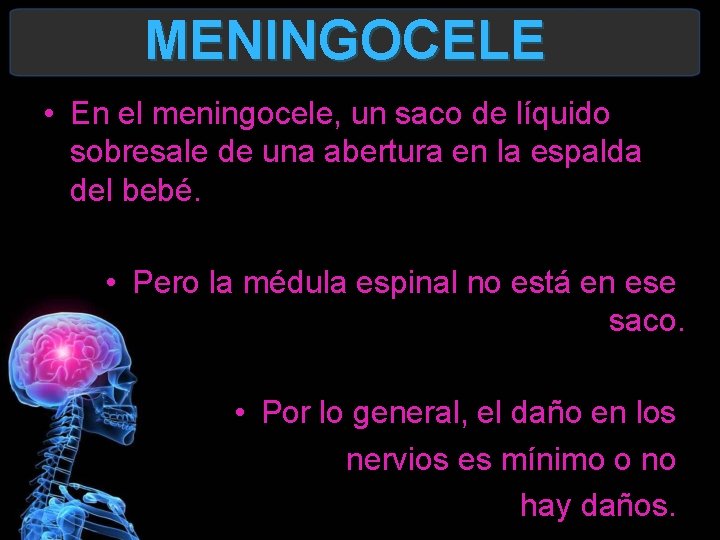 MENINGOCELE

• En el meningocele, un saco de líquido sobresale de una abertura en la espalda del bebé.

• Pero la médula espinal no está en ese saco.

• Por lo general, el daño en los nervios es mínimo o no hay daños.